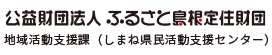 公益財団法人 ふるさと島根定住財団
地域活動支援課（しまね県民活動支援センター）